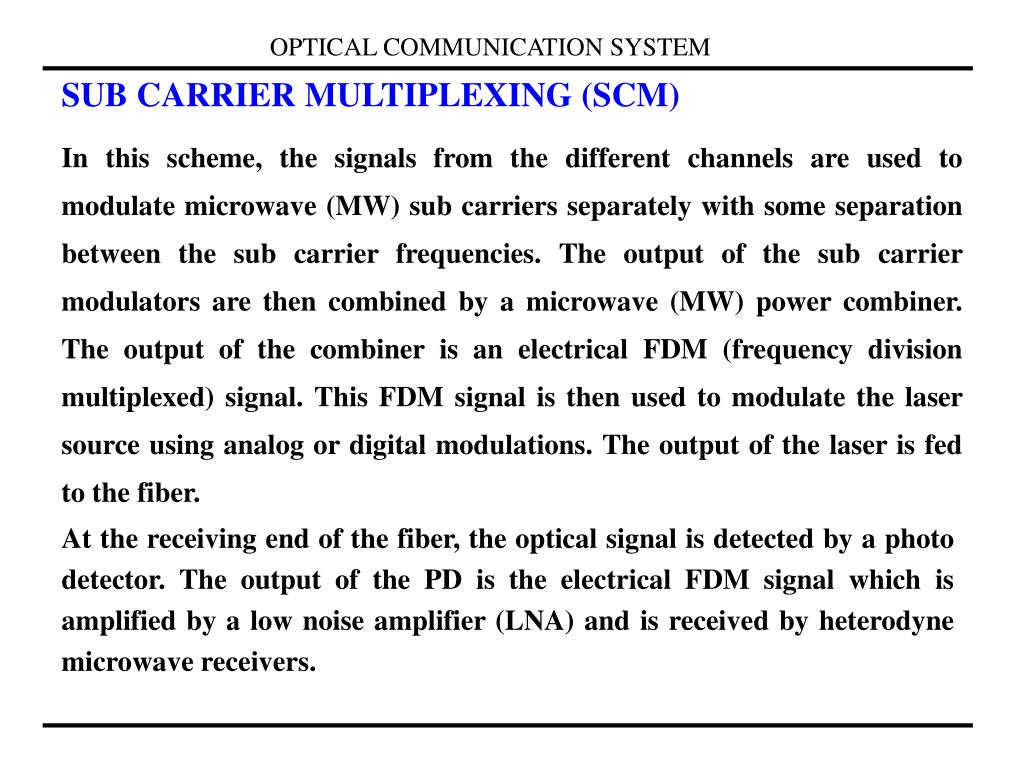 OPTICAL COMMUNICATION SYSTEM

SUB CARRIER MULTIPLEXING (SCM)

In this scheme, the signals from the different channels are used to modulate microwave (MW) sub carriers separately with some separation between the sub carrier frequencies. The output of the sub carrier modulators are then combined by a microwave (MW) power combiner. The output of the combiner is an electrical FDM (frequency division multiplexed) signal. This FDM signal is then used to modulate the laser source using analog or digital modulations. The output of the laser is fed to the fiber.

At the receiving end of the fiber, the optical signal is detected by a photo detector. The output of the PD is the electrical FDM signal which is amplified by a low noise amplifier (LNA) and is received by heterodyne microwave receivers.